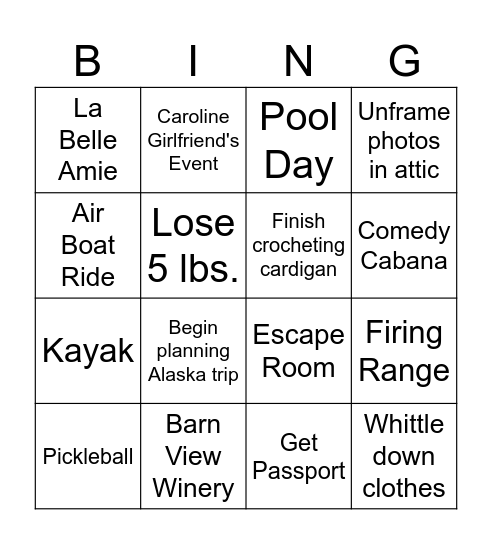 | B | I | N | G |
|---|---|---|---|
| La Belle Amie | Caroline Girlfriend's Event | Pool Day | Unframe photos in attic |
| Air Boat Ride | Lose 5 lbs. | Finish crocheting cardigan | Comedy Cabana |
| Kayak | Begin planning Alaska trip | Escape Room | Firing Range |
| Pickleball | Barn View Winery | Get Passport | Whittle down clothes |